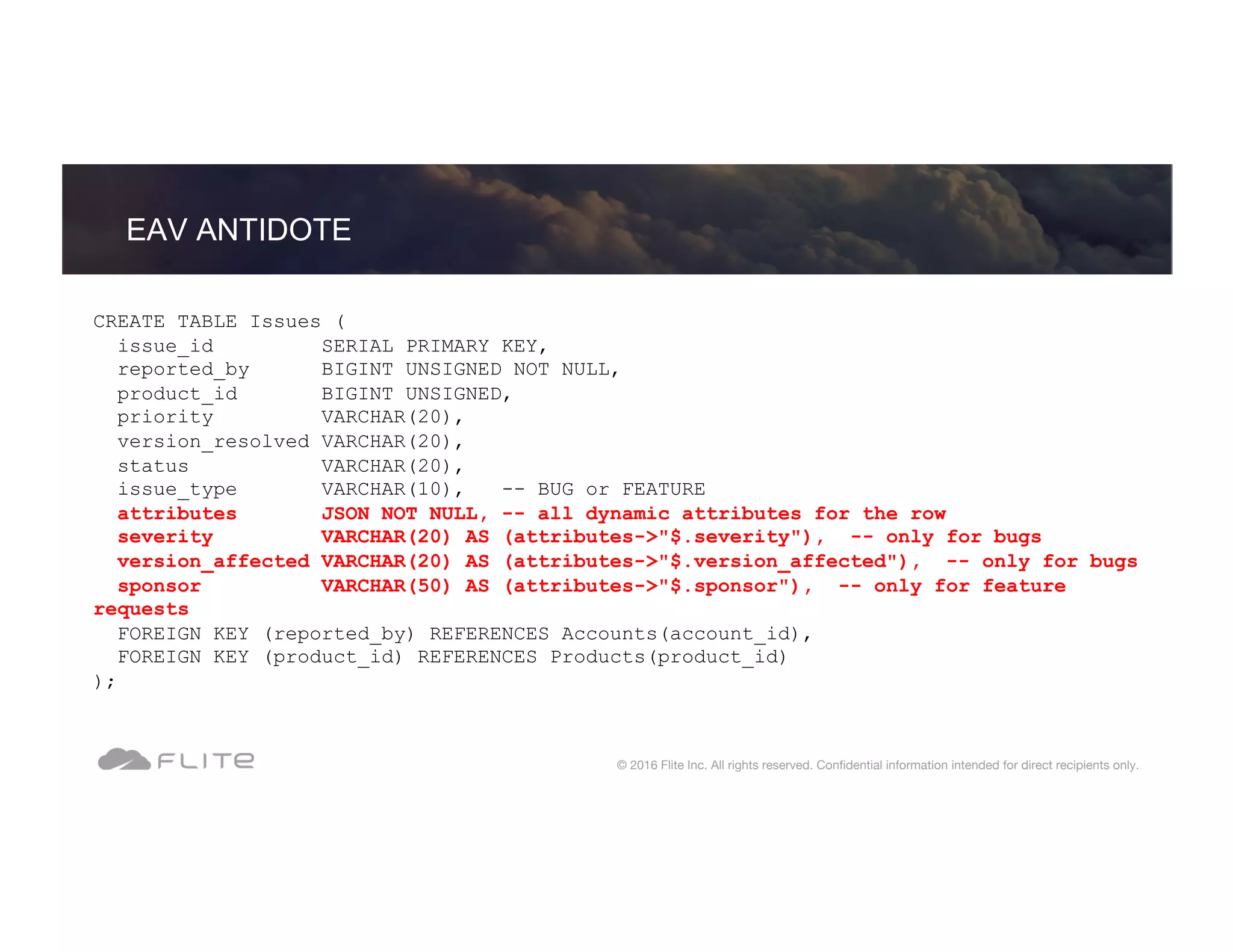 EAV ANTIDOTE

CREATE TABLE Issues (
  issue_id         SERIAL PRIMARY KEY,
  reported_by      BIGINT UNSIGNED NOT NULL,
  product_id       BIGINT UNSIGNED,
  priority         VARCHAR(20),
  version_resolved VARCHAR(20),
  status           VARCHAR(20),
  issue_type       VARCHAR(10),   -- BUG or FEATURE
  attributes       JSON NOT NULL, -- all dynamic attributes for the row
  severity         VARCHAR(20) AS (attributes->"$.severity"),  -- only for bugs
  version_affected VARCHAR(20) AS (attributes->"$.version_affected"),  -- only for bugs
  sponsor          VARCHAR(50) AS (attributes->"$.sponsor"),  -- only for feature
requests
  FOREIGN KEY (reported_by) REFERENCES Accounts(account_id),
  FOREIGN KEY (product_id) REFERENCES Products(product_id)
);

FLITE

© 2016 Flite Inc. All rights reserved. Confidential information intended for direct recipients only.